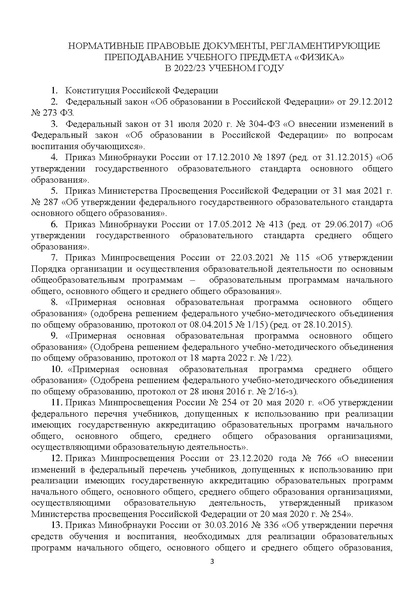 НОРМАТИВНЫЕ ПРАВОВЫЕ ДОКУМЕНТЫ, РЕГЛАМЕНТИРУЮЩИЕ ПРЕПОДАВАНИЕ УЧЕБНОГО ПРЕДМЕТА «ФИЗИКА» В 2022/23 УЧЕБНОМ ГОДУ

1. Конституция Российской Федерации

2. Федеральный закон «Об образовании в Российской Федерации» от 29.12.2012 № 273 ФЗ.

3. Федеральный закон от 31 июля 2020 г. № 304-ФЗ «О внесении изменений в Федеральный закон «Об образовании в Российской Федерации» по вопросам воспитания обучающихся».

4. Приказ Минобрнауки России от 17.12.2010 № 1897 (ред. от 31.12.2015) «Об утверждении государственного образовательного стандарта основного общего образования».

5. Приказ Министерства Просвещения Российской Федерации от 31 мая 2021 г. № 287 «Об утверждении федерального государственного образовательного стандарта основного общего образования».

6. Приказ Минобрнауки России от 17.05.2012 № 413 (ред. от 29.06.2017) «Об утверждении государственного образовательного стандарта среднего общего образования».

7. Приказ Минпросвещения России от 22.03.2021 № 115 «Об утверждении Порядка организации и осуществления образовательной деятельности по основным общеобразовательным программам – образовательным программам начального общего, основного общего и среднего общего образования».

8. «Примерная основная образовательная программа основного общего образования» (одобрена решением федерального учебно-методического объединения по общему образованию, протокол от 08.04.2015 № 1/15) (ред. от 28.10.2015).

9. «Примерная основная образовательная программа основного общего образования» (Одобрена решением федерального учебно-методического объединения по общему образованию, протокол от 18 марта 2022 г. № 1/22).

10. «Примерная основная образовательная программа среднего общего образования» (Одобрена решением федерального учебно-методического объединения по общему образованию, протокол от 28 июня 2016 г. № 2/16-з).

11. Приказ Минпросвещения России № 254 от 20 мая 2020 г. «Об утверждении федерального перечня учебников, допущенных к использованию при реализации имеющих государственную аккредитацию образовательных программ начального общего, основного общего, среднего общего образования организациями, осуществляющими образовательную деятельность».

12. Приказ Минпросвещения России от 23.12.2020 года № 766 «О внесении изменений в федеральный перечень учебников, допущенных к использованию при реализации имеющих государственную аккредитацию образовательных программ начального общего, основного общего, среднего общего образования организациями, осуществляющими образовательную деятельность, утвержденный приказом Министерства просвещения Российской Федерации от 20 мая 2020 г. № 254».

13. Приказ Минобрнауки России от 30.03.2016 № 336 «Об утверждении перечня средств обучения и воспитания, необходимых для реализации образовательных программ начального общего, основного общего и среднего общего образования,

3